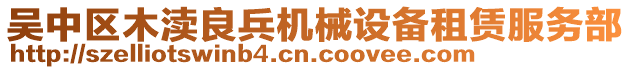 吴中区木渎良兵机械设备租赁服务部
http://szelliotswinb4.cn.coovee.com